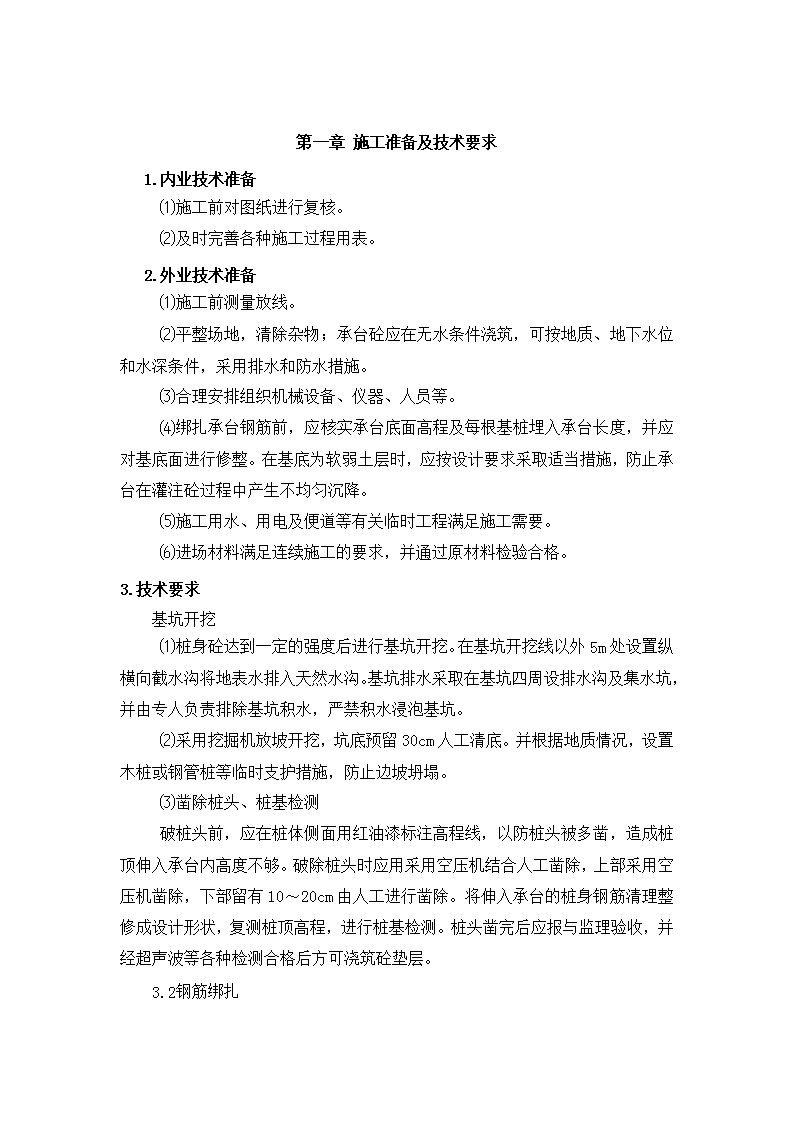 第一章 施工准备及技术要求

1.内业技术准备

⑴施工前对图纸进行复核。

⑵及时完善各种施工过程用表。

2.外业技术准备

⑴施工前测量放线。

⑵平整场地，清除杂物；承台砼应在无水条件浇筑，可按地质、地下水位和水深条件，采用排水和防水措施。

⑶合理安排组织机械设备、仪器、人员等。

⑷绑扎承台钢筋前，应核实承台底面高程及每根基桩埋入承台长度，并应对基底面进行修整。在基底为软弱土层时，应按设计要求采取适当措施，防止承台在灌注砼过程中产生不均匀沉降。

⑸施工用水、用电及便道等有关临时工程满足施工需要。

⑹进场材料满足连续施工的要求，并通过原材料检验合格。

3.技术要求

基坑开挖

⑴桩身砼达到一定的强度后进行基坑开挖。在基坑开挖线以外 5m 处设置纵横向截水沟将地表水排入天然水沟。基坑排水采取在基坑四周设排水沟及集水坑，并由专人负责排除基坑积水，严禁积水浸泡基坑。

⑵采用挖掘机放坡开挖，坑底预留 30cm 人工清底。并根据地质情况，设置木桩或钢管桩等临时支护措施，防止边坡坍塌。

⑶凿除桩头、桩基检测

破桩头前，应在桩体侧面用红油漆标注高程线，以防桩头被多凿，造成桩顶伸入承台内高度不够。破除桩头时应用采用空压机结合人工凿除，上部采用空压机凿除，下部留有 10～20cm 由人工进行凿除。将伸入承台的桩身钢筋清理整修成设计形状，复测桩顶高程，进行桩基检测。桩头凿完后应报与监理验收，并经超声波等各种检测合格后方可浇筑砼垫层。

3.2钢筋绑扎